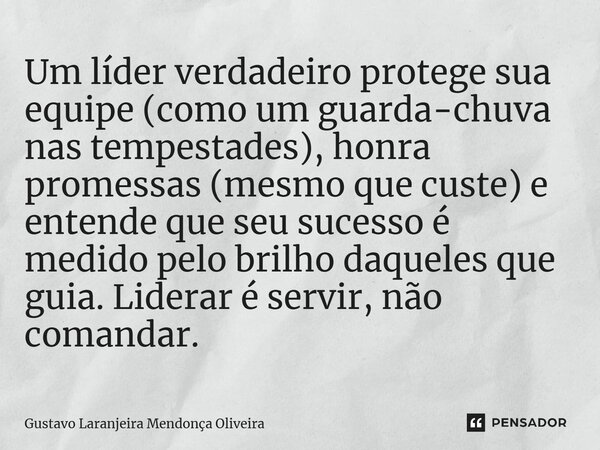 Um líder verdadeiro protege sua equipe (como um guarda-chuva nas tempestades), honra promessas (mesmo que custe) e entende que seu sucesso é medido pelo brilho daqueles que guia. Liderar é servir, não comandar.

Gustavo Laranjeira Mendonça Oliveira

PENSADOR